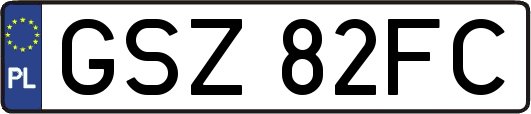 PL
GSZ 82FC